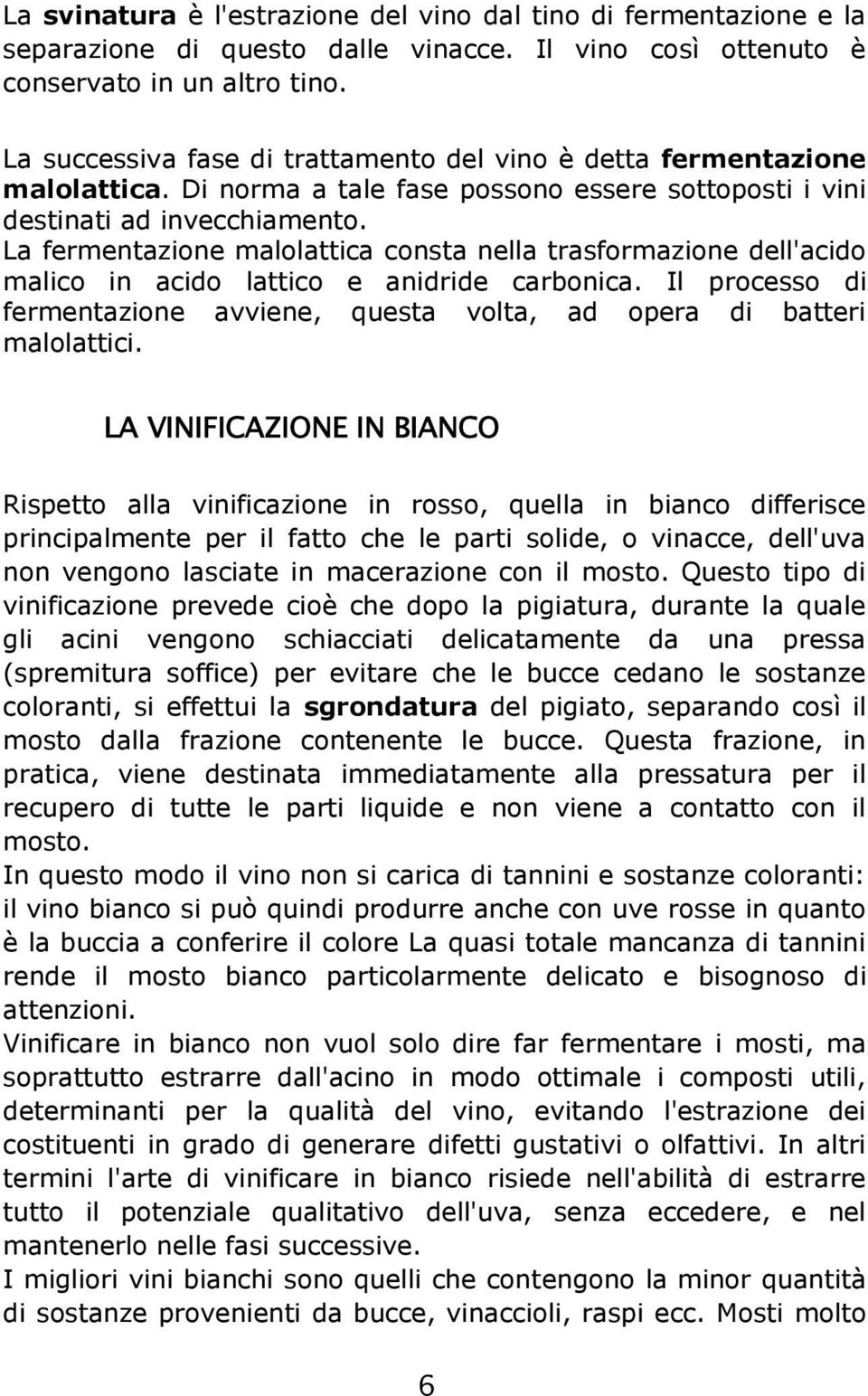 La svinatura è l'estrazione del vino dal tino di fermentazione e la separazione di questo dalle vinacce. Il vino così ottenuto è conservato in un altro tino.

La successiva fase di trattamento del vino è detta fermentazione malolattica. Di norma a tale fase possono essere sottoposti i vini destinati ad invecchiamento.
La fermentazione malolattica consta nella trasformazione dell'acido malico in acido lattico e anidride carbonica. Il processo di fermentazione avviene, questa volta, ad opera di batteri malolattici.

LA VINIFICAZIONE IN BIANCO

Rispetto alla vinificazione in rosso, quella in bianco differisce principalmente per il fatto che le parti solide, o vinacce, dell'uva non vengono lasciate in macerazione con il mosto. Questo tipo di vinificazione prevede cioè che dopo la pigiatura, durante la quale gli acini vengono schiacciati delicatamente da una pressa (spremitura soffice) per evitare che le bucce cedano le sostanze coloranti, si effettui la sgrondatura del pigiato, separando così il mosto dalla frazione contenente le bucce. Questa frazione, in pratica, viene destinata immediatamente alla pressatura per il recupero di tutte le parti liquide e non viene a contatto con il mosto.
In questo modo il vino non si carica di tannini e sostanze coloranti: il vino bianco si può quindi produrre anche con uve rosse in quanto è la buccia a conferire il colore La quasi totale mancanza di tannini rende il mosto bianco particolarmente delicato e bisognoso di attenzioni.
Vinificare in bianco non vuol solo dire far fermentare i mosti, ma soprattutto estrarre dall'acino in modo ottimale i composti utili, determinanti per la qualità del vino, evitando l'estrazione dei costituenti in grado di generare difetti gustativi o olfattivi. In altri termini l'arte di vinificare in bianco risiede nell'abilità di estrarre tutto il potenziale qualitativo dell'uva, senza eccedere, e nel mantenerlo nelle fasi successive.
I migliori vini bianchi sono quelli che contengono la minor quantità di sostanze provenienti da bucce, vinaccioli, raspi ecc. Mosti molto

6